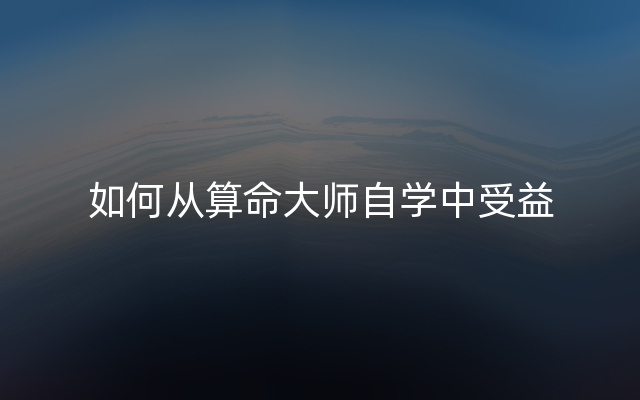 如何从算命大师自学中受益